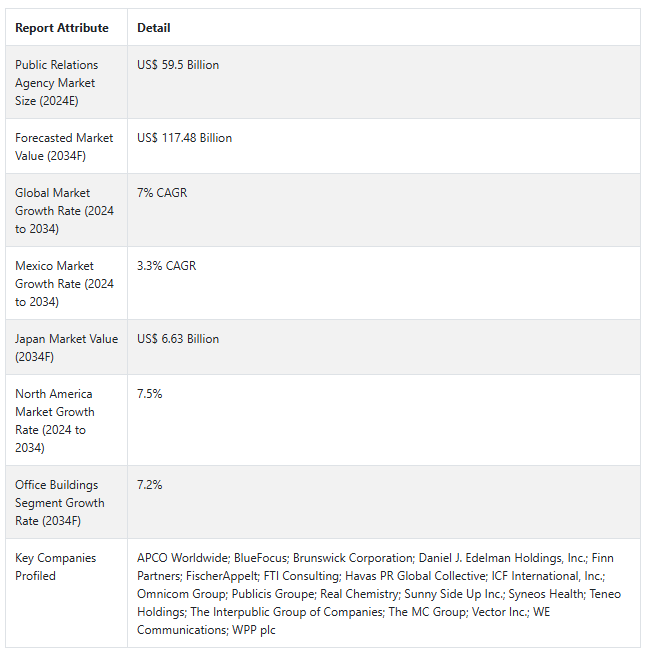 | Report Attribute | Detail |
|---|---|
| Public Relations Agency Market Size (2024E) | US$ 59.5 Billion |
| Forecasted Market Value (2034F) | US$ 117.48 Billion |
| Global Market Growth Rate (2024 to 2034) | 7% CAGR |
| Mexico Market Growth Rate (2024 to 2034) | 3.3% CAGR |
| Japan Market Value (2034F) | US$ 6.63 Billion |
| North America Market Growth Rate (2024 to 2034) | 7.5% |
| Office Buildings Segment Growth Rate (2034F) | 7.2% |
| Key Companies Profiled | APCO Worldwide; BlueFocus; Brunswick Corporation; Daniel J. Edelman Holdings, Inc.; Finn Partners; FischerAppelt; FTI Consulting; Havas PR Global Collective; ICF International, Inc.; Omnicom Group; Publicis Groupe; Real Chemistry; Sunny Side Up Inc.; Syneos Health; Teneo Holdings; The Interpublic Group of Companies; The MC Group; Vector Inc.; WE Communications; WPP plc |